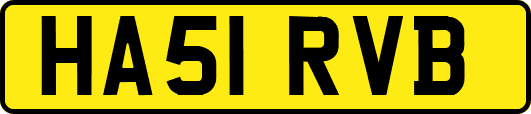 HA51 RVB